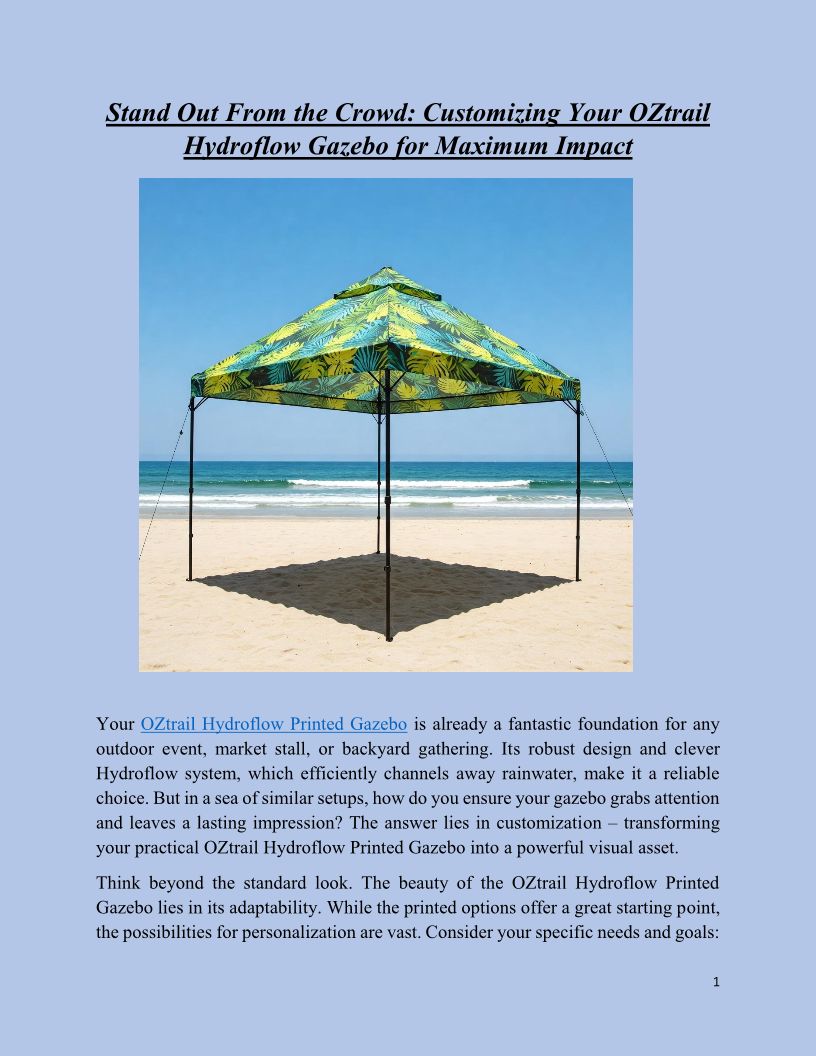 Stand Out From the Crowd: Customizing Your OZtrail Hydroflow Gazebo for Maximum Impact

Your OZtrail Hydroflow Printed Gazebo is already a fantastic foundation for any outdoor event, market stall, or backyard gathering. Its robust design and clever Hydroflow system, which efficiently channels away rainwater, make it a reliable choice. But in a sea of similar setups, how do you ensure your gazebo grabs attention and leaves a lasting impression? The answer lies in customization – transforming your practical OZtrail Hydroflow Printed Gazebo into a powerful visual asset.

Think beyond the standard look. The beauty of the OZtrail Hydroflow Printed Gazebo lies in its adaptability. While the printed options offer a great starting point, the possibilities for personalization are vast. Consider your specific needs and goals:

1